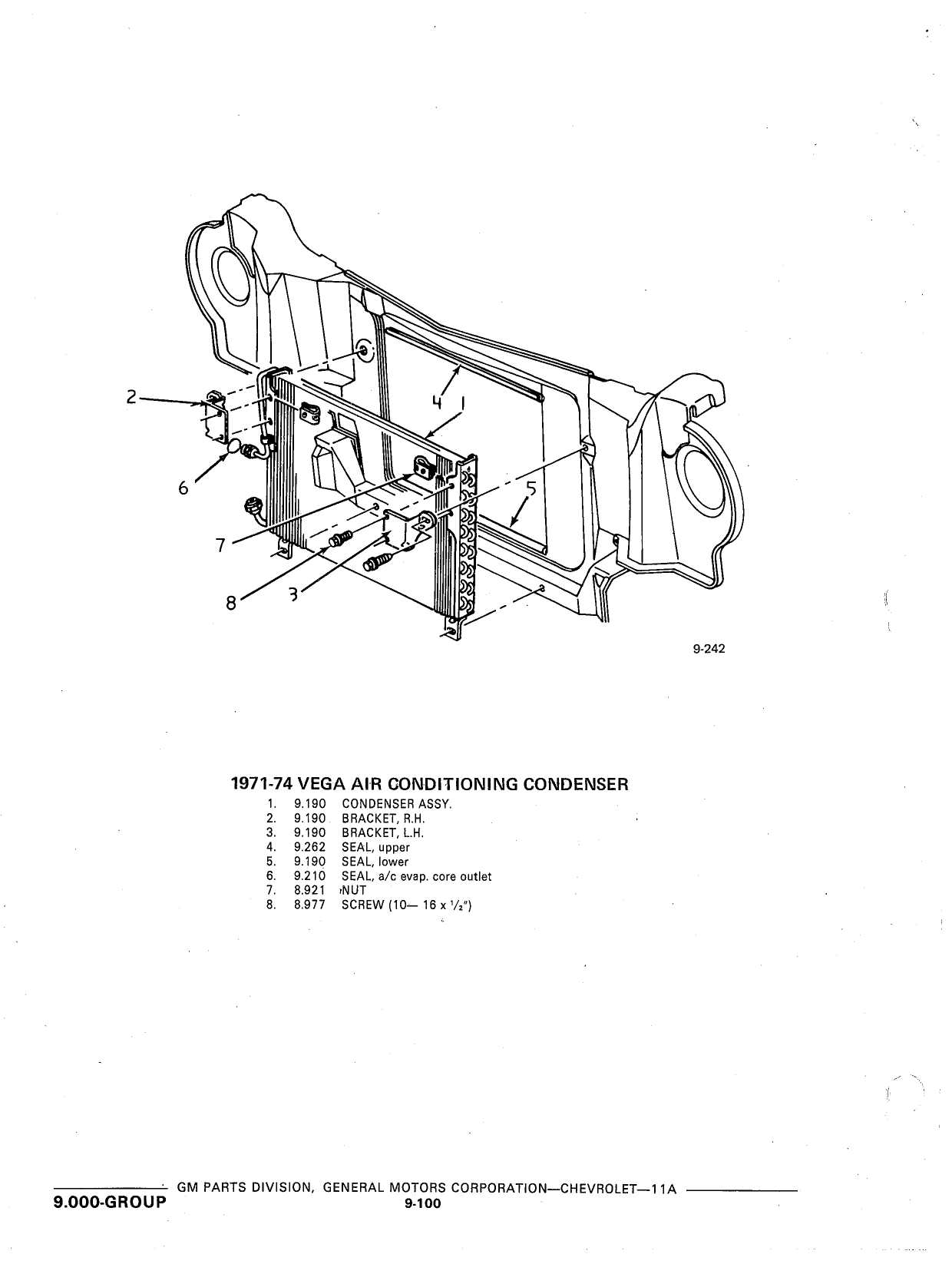 2

4 1

6

5

7

8 3

9-242

1971-74 VEGA AIR CONDITIONING CONDENSER
1. 9.190 CONDENSER ASSY.
2. 9.190 BRACKET, R.H.
3. 9.190 BRACKET, L.H.
4. 9.262 SEAL, upper
5. 9.190 SEAL, lower
6. 9.210 SEAL, a/c evap. core outlet
7. 8.921 NUT
8. 8.977 SCREW (10— 16 x $\frac{1}{2}$")

GM PARTS DIVISION, GENERAL MOTORS CORPORATION—CHEVROLET—11A
9.000-GROUP
9-100